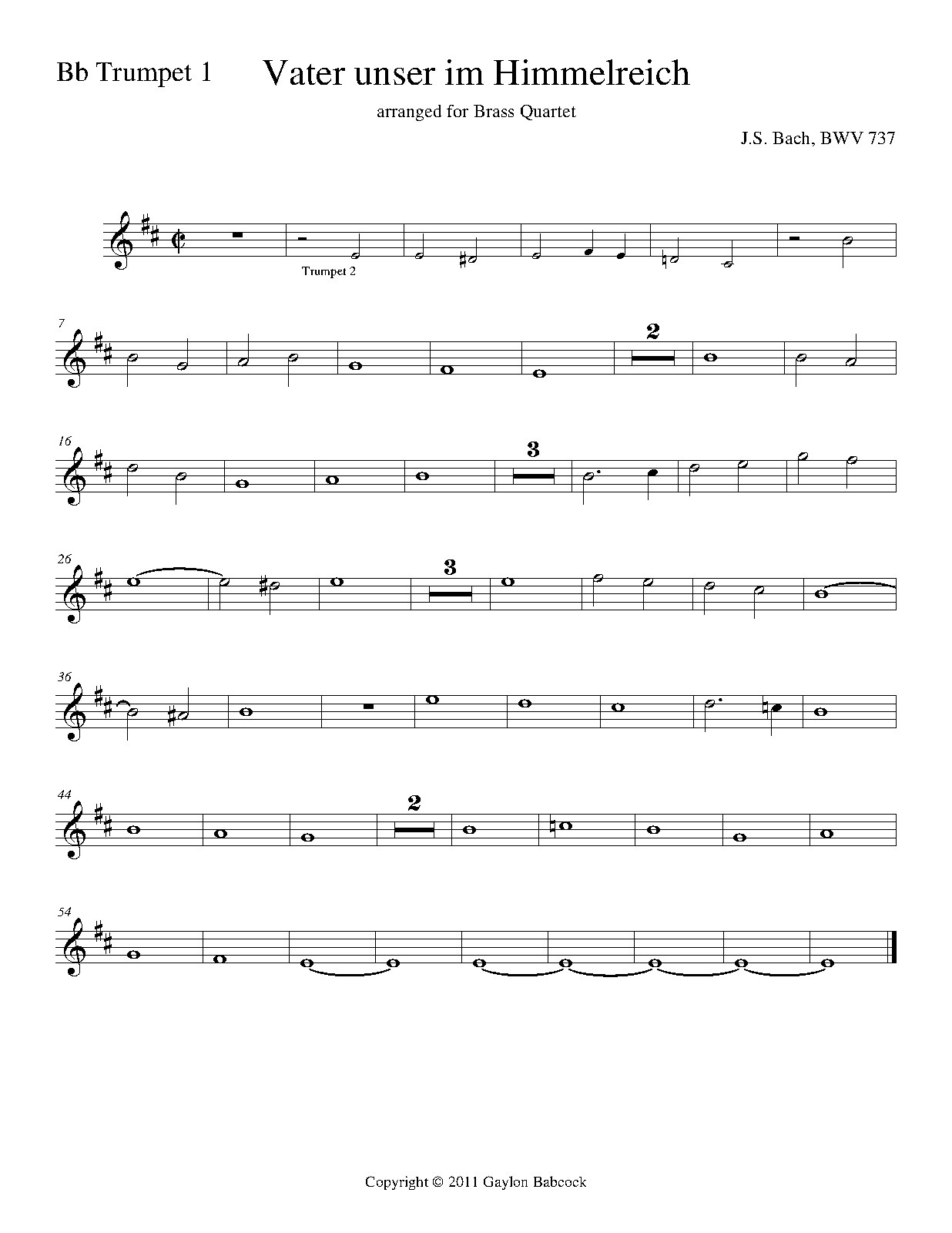 Bb Trumpet 1

Vater unser im Himmelreich

arranged for Brass Quartet

J.S. Bach, BWV 737

Trumpet 2

7

2

16

3

26

3

36

44

2

54

Copyright © 2011 Gaylon Babcock